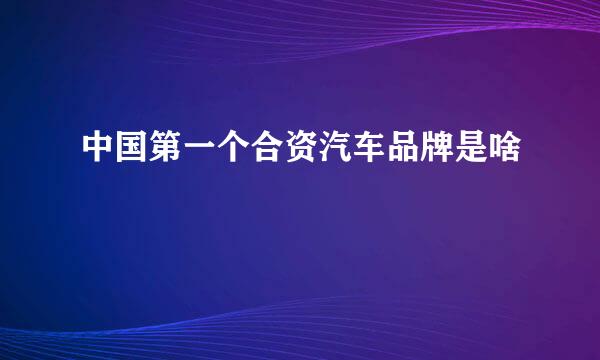 中国第一个合资汽车品牌是啥